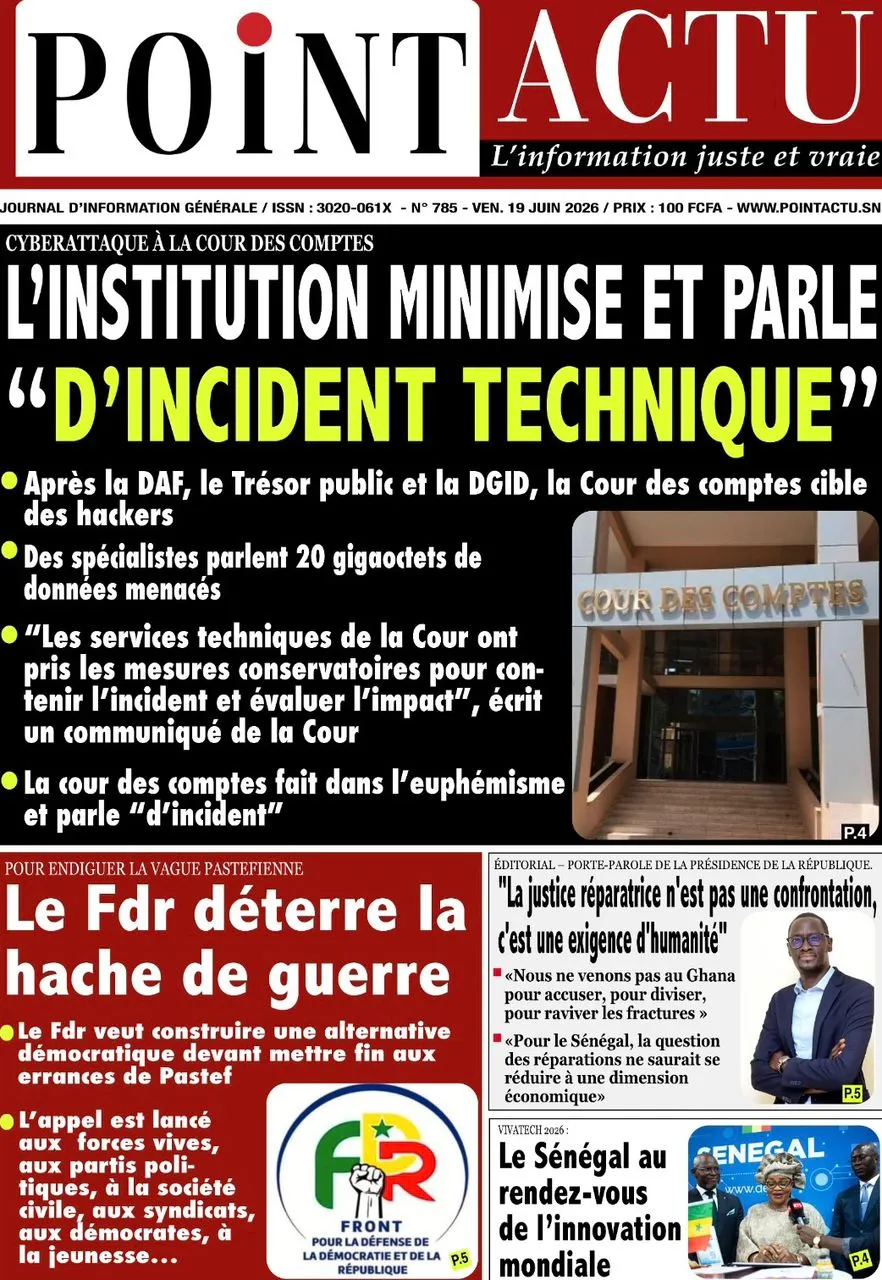 POINT ACTU
L'information juste et vraie

JOURNAL D'INFORMATION GÉNÉRALE / ISSN : 3020-061X - N° 785 - VEN. 19 JUIN 2026 / PRIX : 100 FCFA - WWW.POINTACTU.SN

CYBERATTAQUE À LA COUR DES COMPTES
L'INSTITUTION MINIMISE ET PARLE "D'INCIDENT TECHNIQUE"

Après la DAF, le Trésor public et la DGID, la Cour des comptes cible des hackers

Des spécialistes parlent 20 gigaoctets de données menacés

"Les services techniques de la Cour ont pris les mesures conservatoires pour contenir l'incident et évaluer l'impact", écrit un communiqué de la Cour

La cour des comptes fait dans l'euphémisme et parle "d'incident"

COUR DES COMPTES
P.4

POUR ENDIGUER LA VAGUE PASTEFIENNE
Le Fdr déterre la hache de guerre

Le Fdr veut construire une alternative démocratique devant mettre fin aux errances de Pastef

L'appel est lancé aux forces vives, aux partis politiques, à la société civile, aux syndicats, aux démocrates, à la jeunesse...

FDR
FRONT POUR LA DÉFENSE DE LA DÉMOCRATIE ET DE LA RÉPUBLIQUE
P.5

ÉDITORIAL – PORTE-PAROLE DE LA PRÉSIDENCE DE LA RÉPUBLIQUE.
"La justice réparatrice n'est pas une confrontation, c'est une exigence d'humanité"

«Nous ne venons pas au Ghana pour accuser, pour diviser, pour raviver les fractures »

«Pour le Sénégal, la question des réparations ne saurait se réduire à une dimension économique»
P.5

VIVATECH 2026 :
Le Sénégal au rendez-vous de l'innovation mondiale
SENEGAL
P.4